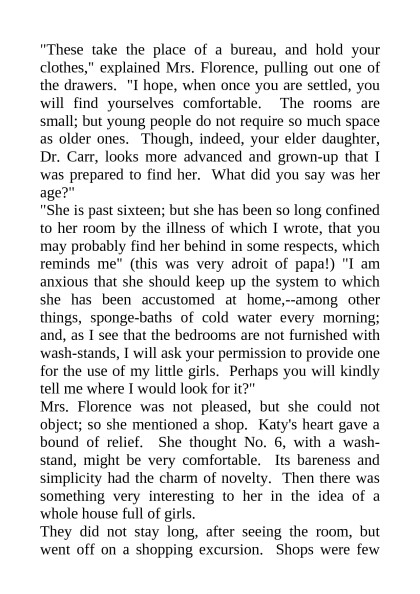 "These take the place of a bureau, and hold your clothes," explained Mrs. Florence, pulling out one of the drawers. "I hope, when once you are settled, you will find yourselves comfortable. The rooms are small; but young people do not require so much space as older ones. Though, indeed, your elder daughter, Dr. Carr, looks more advanced and grown-up that I was prepared to find her. What did you say was her age?"
"She is past sixteen; but she has been so long confined to her room by the illness of which I wrote, that you may probably find her behind in some respects, which reminds me" (this was very adroit of papa!) "I am anxious that she should keep up the system to which she has been accustomed at home,--among other things, sponge-baths of cold water every morning; and, as I see that the bedrooms are not furnished with wash-stands, I will ask your permission to provide one for the use of my little girls. Perhaps you will kindly tell me where I would look for it?"
Mrs. Florence was not pleased, but she could not object; so she mentioned a shop. Katy's heart gave a bound of relief. She thought No. 6, with a wash-stand, might be very comfortable. Its bareness and simplicity had the charm of novelty. Then there was something very interesting to her in the idea of a whole house full of girls.
They did not stay long, after seeing the room, but went off on a shopping excursion. Shops were few